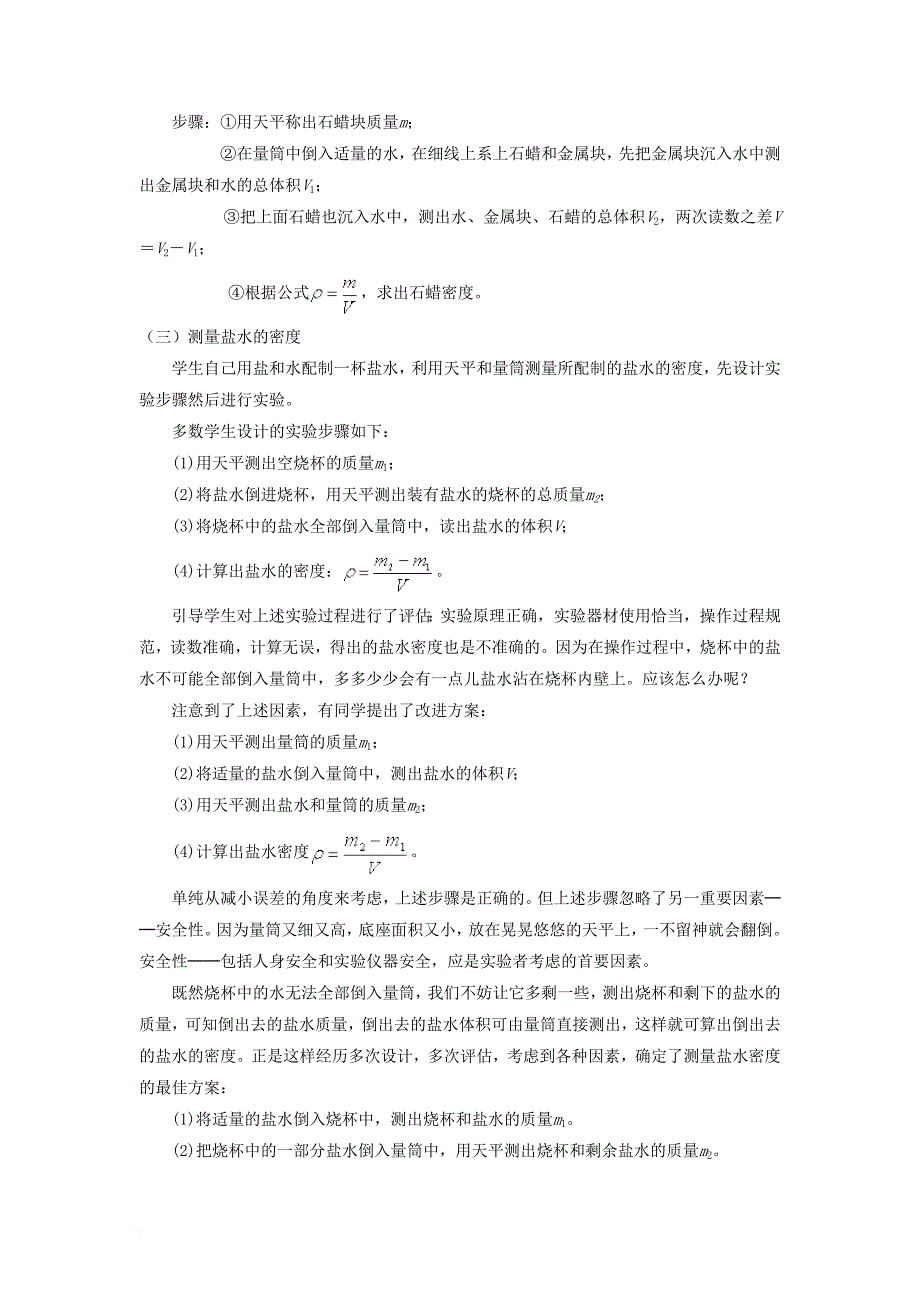 步骤：①用天平称出石蜡块质量$m$;

②在量筒中倒入适量的水，在细线上系上石蜡和金属块，先把金属块沉入水中测出金属块和水的总体积$V_1$;

③把上面石蜡也沉入水中，测出水、金属块、石蜡的总体积$V_2$，两次读数之差$V=V_2-V_1$;

④根据公式$\rho=\frac{m}{V}$，求出石蜡密度。

（三）测量盐水的密度

学生自己用盐和水配制一杯盐水，利用天平和量筒测量所配制的盐水的密度，先设计实验步骤然后进行实验。

多数学生设计的实验步骤如下：

(1)用天平测出空烧杯的质量$m_1$;

(2)将盐水倒进烧杯，用天平测出装有盐水的烧杯的总质量$m_2$;

(3)将烧杯中的盐水全部倒入量筒中，读出盐水的体积$V$;

(4)计算出盐水的密度：$\rho=\frac{m_2-m_1}{V}$。

引导学生对上述实验过程进行了评估：实验原理正确，实验器材使用恰当，操作过程规范，读数准确，计算无误，得出的盐水密度也是不准确的。因为在操作过程中，烧杯中的盐水不可能全部倒入量筒中，多多少少会有一点儿盐水沾在烧杯内壁上。应该怎么办呢？

注意到了上述因素，有同学提出了改进方案：

(1)用天平测出量筒的质量$m_1$;

(2)将适量的盐水倒入量筒中，测出盐水的体积$V$;

(3)用天平测出盐水和量筒的质量$m_2$;

(4)计算出盐水密度$\rho=\frac{m_2-m_1}{V}$。

单纯从减小误差的角度来考虑，上述步骤是正确的。但上述步骤忽略了另一重要因素——安全性。因为量筒又细又高，底座面积又小，放在晃晃悠悠的天平上，一不留神就会翻倒。安全性——包括人身安全和实验仪器安全，应是实验者考虑的首要因素。

既然烧杯中的水无法全部倒入量筒，我们不妨让它多剩一些，测出烧杯和剩下的盐水的质量，可知倒出去的盐水质量，倒出去的盐水体积可由量筒直接测出，这样就可算出倒出去的盐水的密度。正是这样经历多次设计，多次评估，考虑到各种因素，确定了测量盐水密度的最佳方案：

(1)将适量的盐水倒入烧杯中，测出烧杯和盐水的质量$m_1$。

(2)把烧杯中的一部分盐水倒入量筒中，用天平测出烧杯和剩余盐水的质量$m_2$。